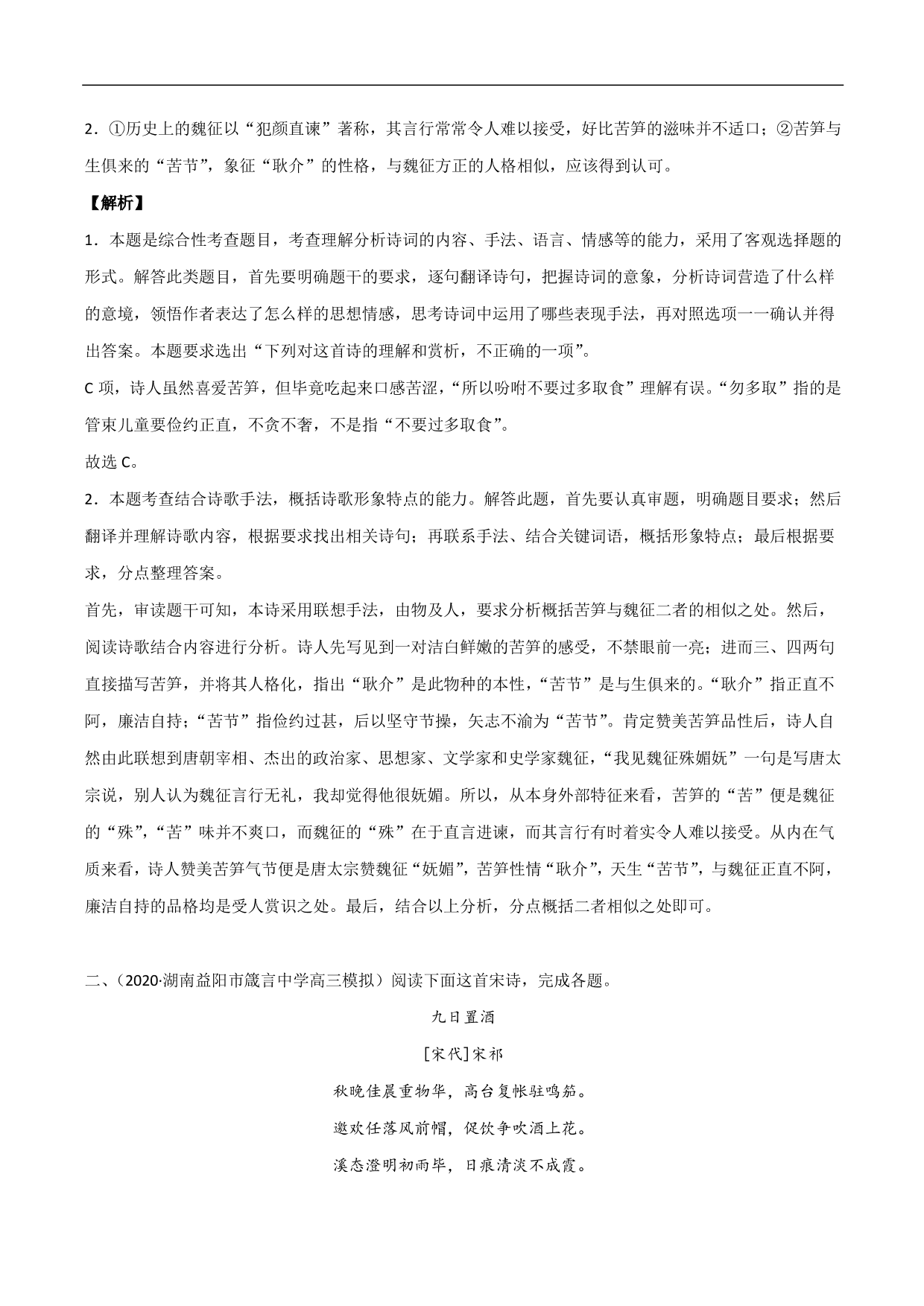 2．①历史上的魏征以“犯颜直谏”著称，其言行常常令人难以接受，好比苦笋的滋味并不适口；②苦笋与生俱来的“苦节”，象征“耿介”的性格，与魏征方正的人格相似，应该得到认可。

【解析】

1．本题是综合性考查题目，考查理解分析诗词的内容、手法、语言、情感等的能力，采用了客观选择题的形式。解答此类题目，首先要明确题干的要求，逐句翻译诗句，把握诗词的意象，分析诗词营造了什么样的意境，领悟作者表达了怎么样的思想情感，思考诗词中运用了哪些表现手法，再对照选项一一确认并得出答案。本题要求选出“下列对这首诗的理解和赏析，不正确的一项”。

C 项，诗人虽然喜爱苦笋，但毕竟吃起来口感苦涩，“所以吩咐不要过多取食”理解有误。“勿多取”指的是管束儿童要俭约正直，不贪不奢，不是指“不要过多取食”。

故选 C。

2．本题考查结合诗歌手法，概括诗歌形象特点的能力。解答此题，首先要认真审题，明确题目要求；然后翻译并理解诗歌内容，根据要求找出相关诗句；再联系手法、结合关键词语，概括形象特点；最后根据要求，分点整理答案。

首先，审读题干可知，本诗采用联想手法，由物及人，要求分析概括苦笋与魏征二者的相似之处。然后，阅读诗歌结合内容进行分析。诗人先写见到一对洁白鲜嫩的苦笋的感受，不禁眼前一亮；进而三、四两句直接描写苦笋，并将其人格化，指出“耿介”是此物种的本性，“苦节”是与生俱来的。“耿介”指正直不阿，廉洁自持；“苦节”指俭约过甚，后以坚守节操，矢志不渝为“苦节”。肯定赞美苦笋品性后，诗人自然由此联想到唐朝宰相、杰出的政治家、思想家、文学家和史学家魏征，“我见魏征殊媚妩”一句是写唐太宗说，别人认为魏征言行无礼，我却觉得他很妩媚。所以，从本身外部特征来看，苦笋的“苦”便是魏征的“殊”，“苦”味并不爽口，而魏征的“殊”在于直言进谏，而其言行有时着实令人难以接受。从内在气质来看，诗人赞美苦笋气节便是唐太宗赞魏征“妩媚”，苦笋性情“耿介”，天生“苦节”，与魏征正直不阿，廉洁自持的品格均是受人赏识之处。最后，结合以上分析，分点概括二者相似之处即可。

二、（2020·湖南益阳市箴言中学高三模拟）阅读下面这首宋诗，完成各题。

九日置酒

[宋代]宋祁

秋晚佳晨重物华，高台复帐驻鸣笳。

邀欢任落风前帽，促饮争吹酒上花。

溪态澄明初雨毕，日痕清淡不成霞。